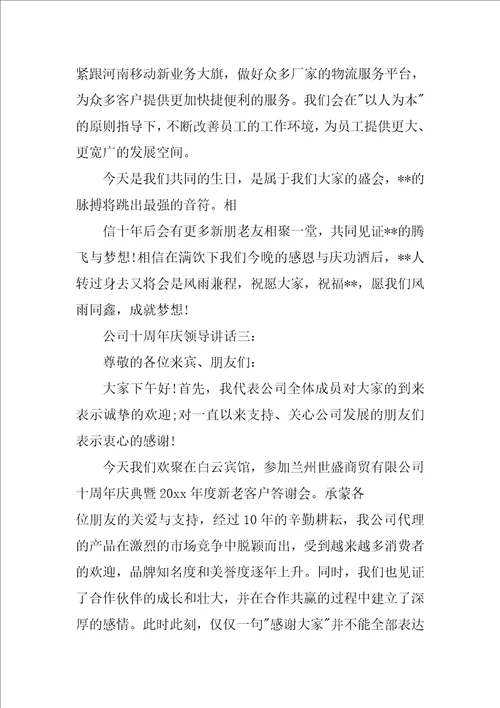 紧跟河南移动新业务大旗，做好众多厂家的物流服务平台，为众多客户提供更加快捷便利的服务。我们会在"以人为本"的原则指导下，不断改善员工的工作环境，为员工提供更大、更宽广的发展空间。

今天是我们共同的生日，是属于我们大家的盛会，**的脉搏将跳出最强的音符。相

信十年后会有更多新朋老友相聚一堂，共同见证**的腾飞与梦想!相信在满饮下我们今晚的感恩与庆功酒后，**人转过身去又将会是风雨兼程，祝愿大家，祝福**，愿我们风雨同鑫，成就梦想!

公司十周年庆领导讲话三：

尊敬的各位来宾、朋友们：

大家下午好!首先，我代表公司全体成员对大家的到来表示诚挚的欢迎;对一直以来支持、关心公司发展的朋友们表示衷心的感谢!

今天我们欢聚在白云宾馆，参加兰州世盛商贸有限公司十周年庆典暨20xx年度新老客户答谢会。承蒙各

位朋友的关爱与支持，经过10年的辛勤耕耘，我公司代理的产品在激烈的市场竞争中脱颖而出，受到越来越多消费者的欢迎，品牌知名度和美誉度逐年上升。同时，我们也见证了合作伙伴的成长和壮大，并在合作共赢的过程中建立了深厚的感情。此时此刻，仅仅一句"感谢大家"并不能全部表达